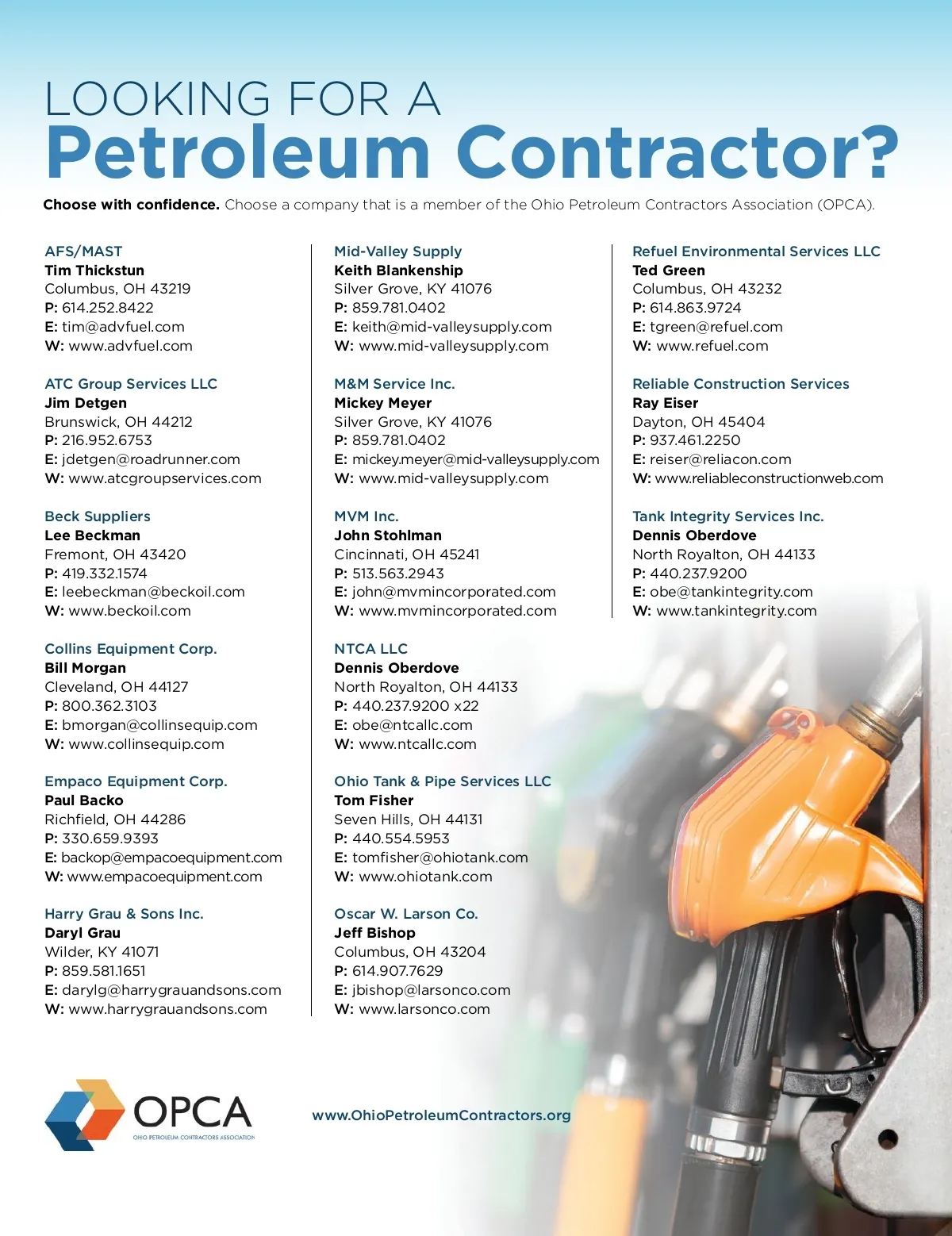 LOOKING FOR A
Petroleum Contractor?

Choose with confidence. Choose a company that is a member of the Ohio Petroleum Contractors Association (OPCA).

AFS/MAST
Tim Thickstun
Columbus, OH 43219
P: 614.252.8422
E: tim@advfuel.com
W: www.advfuel.com

ATC Group Services LLC
Jim Detgen
Brunswick, OH 44212
P: 216.952.6753
E: jdetgen@roadrunner.com
W: www.atcgroupservices.com

Beck Suppliers
Lee Beckman
Fremont, OH 43420
P: 419.332.1574
E: leebeckman@beckoil.com
W: www.beckoil.com

Collins Equipment Corp.
Bill Morgan
Cleveland, OH 44127
P: 800.362.3103
E: bmorgan@collinsequip.com
W: www.collinsequip.com

Empaco Equipment Corp.
Paul Backo
Richfield, OH 44286
P: 330.659.9393
E: backop@empacoequipment.com
W: www.empacoequipment.com

Harry Grau & Sons Inc.
Daryl Grau
Wilder, KY 41071
P: 859.581.1651
E: darylg@harrygrauandsons.com
W: www.harrygrauandsons.com

Mid-Valley Supply
Keith Blankenship
Silver Grove, KY 41076
P: 859.781.0402
E: keith@mid-valleysupply.com
W: www.mid-valleysupply.com

M&M Service Inc.
Mickey Meyer
Silver Grove, KY 41076
P: 859.781.0402
E: mickey.meyer@mid-valleysupply.com
W: www.mid-valleysupply.com

MVM Inc.
John Stohlman
Cincinnati, OH 45241
P: 513.563.2943
E: john@mvmincorporated.com
W: www.mvmincorporated.com

NTCA LLC
Dennis Oberdove
North Royalton, OH 44133
P: 440.237.9200 x22
E: obe@ntcallc.com
W: www.ntcallc.com

Ohio Tank & Pipe Services LLC
Tom Fisher
Seven Hills, OH 44131
P: 440.554.5953
E: tomfisher@ohiotank.com
W: www.ohiotank.com

Oscar W. Larson Co.
Jeff Bishop
Columbus, OH 43204
P: 614.907.7629
E: jbishop@larsonco.com
W: www.larsonco.com

Refuel Environmental Services LLC
Ted Green
Columbus, OH 43232
P: 614.863.9724
E: tgreen@refuel.com
W: www.refuel.com

Reliable Construction Services
Ray Eiser
Dayton, OH 45404
P: 937.461.2250
E: reiser@reliacon.com
W: www.reliableconstructionweb.com

Tank Integrity Services Inc.
Dennis Oberdove
North Royalton, OH 44133
P: 440.237.9200
E: obe@tankintegrity.com
W: www.tankintegrity.com

OPCA
OHIO PETROLEUM CONTRACTORS ASSOCIATION

www.OhioPetroleumContractors.org